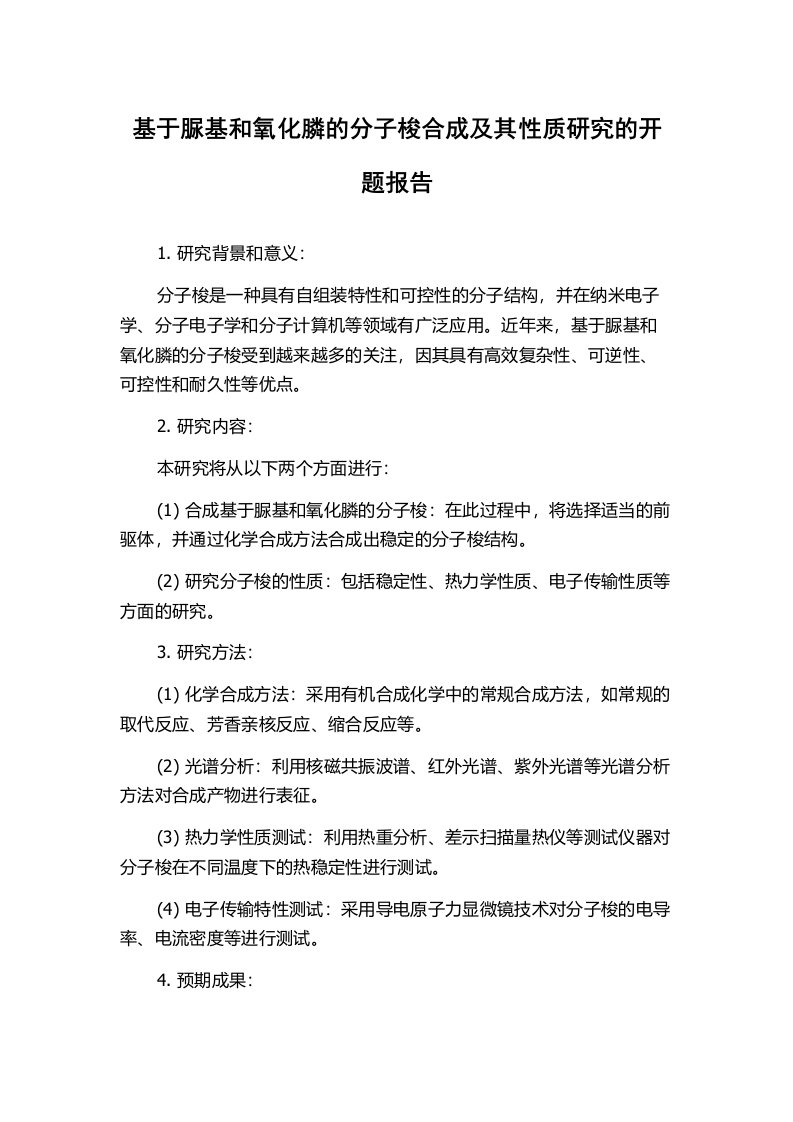 基于脲基和氧化膦的分子梭合成及其性质研究的开题报告

1. 研究背景和意义：

分子梭是一种具有自组装特性和可控性的分子结构，并在纳米电子学、分子电子学和分子计算机等领域有广泛应用。近年来，基于脲基和氧化膦的分子梭受到越来越多的关注，因其具有高效复杂性、可逆性、可控性和耐久性等优点。

2. 研究内容：

本研究将从以下两个方面进行：

(1) 合成基于脲基和氧化膦的分子梭：在此过程中，将选择适当的前驱体，并通过化学合成方法合成出稳定的分子梭结构。

(2) 研究分子梭的性质：包括稳定性、热力学性质、电子传输性质等方面的研究。

3. 研究方法：

(1) 化学合成方法：采用有机合成化学中的常规合成方法，如常规的取代反应、芳香亲核反应、缩合反应等。

(2) 光谱分析：利用核磁共振波谱、红外光谱、紫外光谱等光谱分析方法对合成产物进行表征。

(3) 热力学性质测试：利用热重分析、差示扫描量热仪等测试仪器对分子梭在不同温度下的热稳定性进行测试。

(4) 电子传输特性测试：采用导电原子力显微镜技术对分子梭的电导率、电流密度等进行测试。

4. 预期成果：